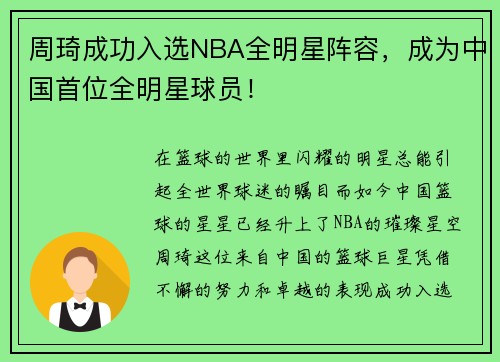 周琦成功入选NBA全明星阵容，成为中国首位全明星球员！

在篮球的世界里闪耀的明星总能引起全世界球迷的瞩目而如今中国篮球的星星已经升上了NBA的璀璨星空周琦这位来自中国的篮球巨星凭借不懈的努力和卓越的表现成功入选